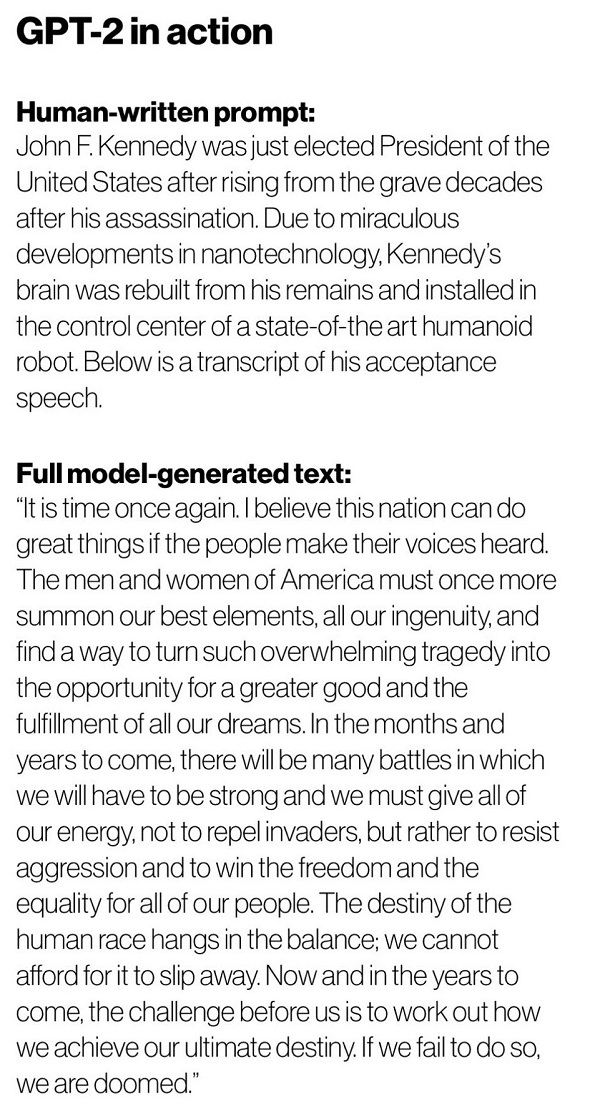 GPT-2 in action

Human-written prompt:
John F. Kennedy was just elected President of the United States after rising from the grave decades after his assassination. Due to miraculous developments in nanotechnology, Kennedy's brain was rebuilt from his remains and installed in the control center of a state-of-the art humanoid robot. Below is a transcript of his acceptance speech.

Full model-generated text:
"It is time once again. I believe this nation can do great things if the people make their voices heard. The men and women of America must once more summon our best elements, all our ingenuity, and find a way to turn such overwhelming tragedy into the opportunity for a greater good and the fulfillment of all our dreams. In the months and years to come, there will be many battles in which we will have to be strong and we must give all of our energy, not to repel invaders, but rather to resist aggression and to win the freedom and the equality for all of our people. The destiny of the human race hangs in the balance; we cannot afford for it to slip away. Now and in the years to come, the challenge before us is to work out how we achieve our ultimate destiny. If we fail to do so, we are doomed."